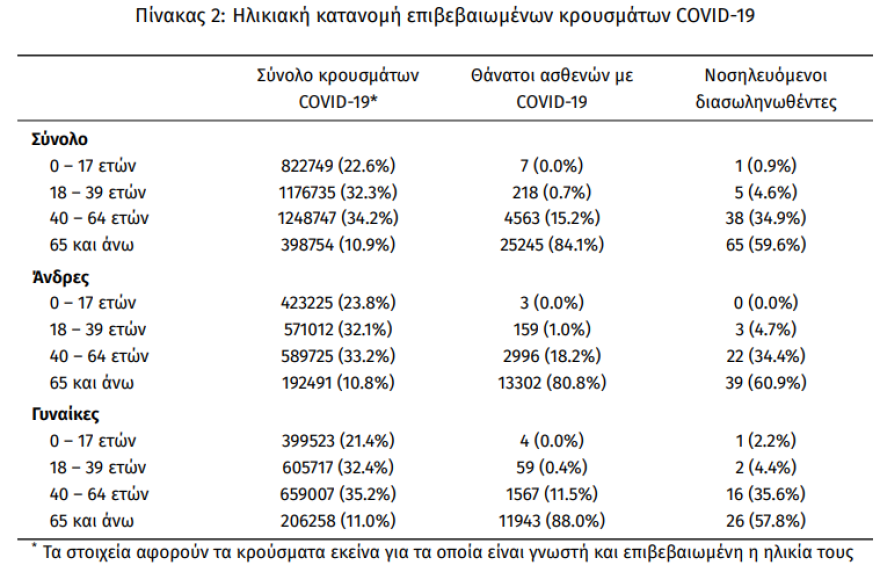 Πίνακας 2: Ηλικιακή κατανομή επιβεβαιωμένων κρουσμάτων COVID-19

| | Σύνολο κρουσμάτων COVID-19* | Θάνατοι ασθενών με COVID-19 | Νοσηλευόμενοι διασωληνωθέντες |
|---|---|---|---|
| **Σύνολο** | | | |
| 0 – 17 ετών | 822749 (22.6%) | 7 (0.0%) | 1 (0.9%) |
| 18 – 39 ετών | 1176735 (32.3%) | 218 (0.7%) | 5 (4.6%) |
| 40 – 64 ετών | 1248747 (34.2%) | 4563 (15.2%) | 38 (34.9%) |
| 65 και άνω | 398754 (10.9%) | 25245 (84.1%) | 65 (59.6%) |
| **Άνδρες** | | | |
| 0 – 17 ετών | 423225 (23.8%) | 3 (0.0%) | 0 (0.0%) |
| 18 – 39 ετών | 571012 (32.1%) | 159 (1.0%) | 3 (4.7%) |
| 40 – 64 ετών | 589725 (33.2%) | 2996 (18.2%) | 22 (34.4%) |
| 65 και άνω | 192491 (10.8%) | 13302 (80.8%) | 39 (60.9%) |
| **Γυναίκες** | | | |
| 0 – 17 ετών | 399523 (21.4%) | 4 (0.0%) | 1 (2.2%) |
| 18 – 39 ετών | 605717 (32.4%) | 59 (0.4%) | 2 (4.4%) |
| 40 – 64 ετών | 659007 (35.2%) | 1567 (11.5%) | 16 (35.6%) |
| 65 και άνω | 206258 (11.0%) | 11943 (88.0%) | 26 (57.8%) |

* Τα στοιχεία αφορούν τα κρούσματα εκείνα για τα οποία είναι γνωστή και επιβεβαιωμένη η ηλικία τους